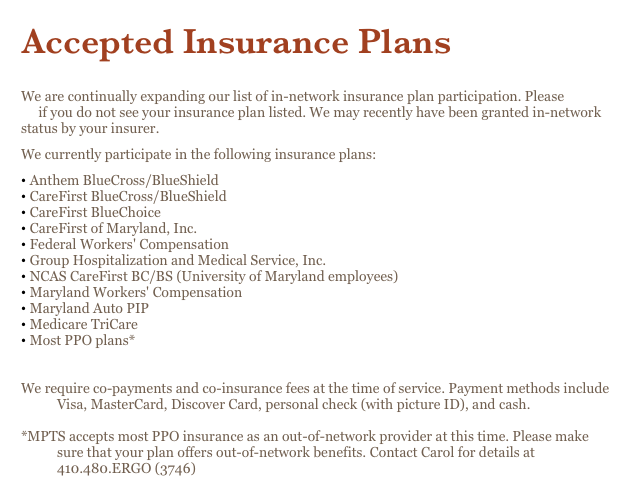 Accepted Insurance Plans

We are continually expanding our list of in-network insurance plan participation. Please if you do not see your insurance plan listed. We may recently have been granted in-network status by your insurer.

We currently participate in the following insurance plans:

• Anthem BlueCross/BlueShield
• CareFirst BlueCross/BlueShield
• CareFirst BlueChoice
• CareFirst of Maryland, Inc.
• Federal Workers' Compensation
• Group Hospitalization and Medical Service, Inc.
• NCAS CareFirst BC/BS (University of Maryland employees)
• Maryland Workers' Compensation
• Maryland Auto PIP
• Medicare TriCare
• Most PPO plans*

We require co-payments and co-insurance fees at the time of service. Payment methods include Visa, MasterCard, Discover Card, personal check (with picture ID), and cash.

*MPTS accepts most PPO insurance as an out-of-network provider at this time. Please make sure that your plan offers out-of-network benefits. Contact Carol for details at 410.480.ERGO (3746)